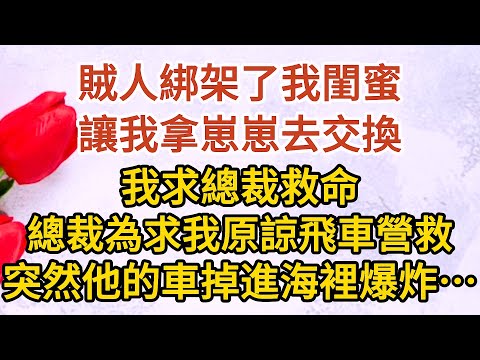 賊人綁架了我閨蜜
讓我拿崽崽去交換
我求總裁救命
總裁為求我原諒飛車營救
突然他的車掉進海裡爆炸…